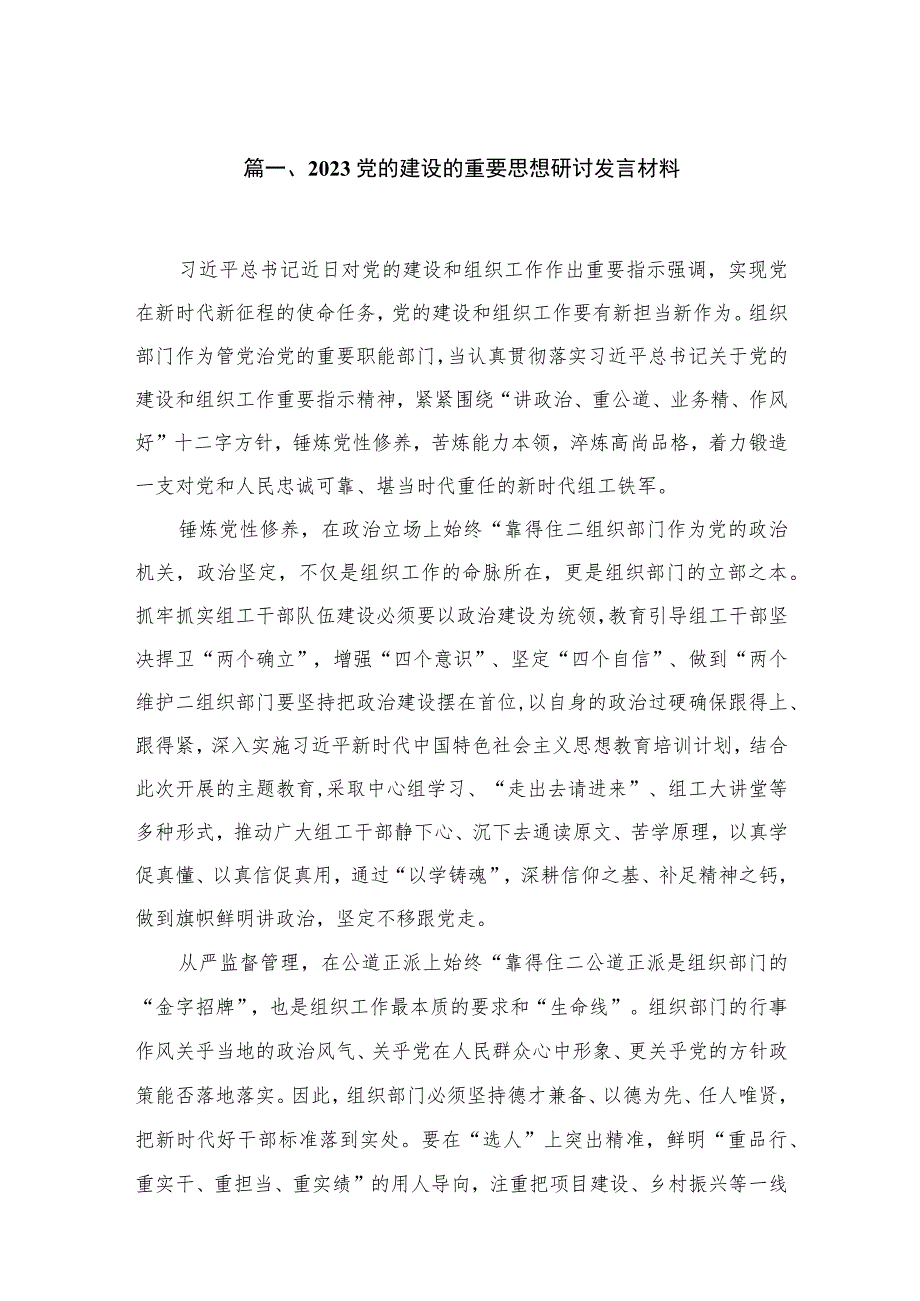 篇一、2023党的建设的重要思想研讨发言材料

习近平总书记近日对党的建设和组织工作作出重要指示强调，实现党在新时代新征程的使命任务，党的建设和组织工作要有新担当新作为。组织部门作为管党治党的重要职能部门，当认真贯彻落实习近平总书记关于党的建设和组织工作重要指示精神，紧紧围绕“讲政治、重公道、业务精、作风好”十二字方针，锤炼党性修养，苦炼能力本领，淬炼高尚品格，着力锻造一支对党和人民忠诚可靠、堪当时代重任的新时代组工铁军。

锤炼党性修养，在政治立场上始终“靠得住二组织部门作为党的政治机关，政治坚定，不仅是组织工作的命脉所在，更是组织部门的立部之本。抓牢抓实组工干部队伍建设必须要以政治建设为统领，教育引导组工干部坚决捍卫“两个确立”，增强“四个意识”、坚定“四个自信”、做到“两个维护二组织部门要坚持把政治建设摆在首位，以自身的政治过硬确保跟得上、跟得紧，深入实施习近平新时代中国特色社会主义思想教育培训计划，结合此次开展的主题教育，采取中心组学习、“走出去请进来”、组工大讲堂等多种形式，推动广大组工干部静下心、沉下去通读原文、苦学原理，以真学促真懂、以真信促真用，通过“以学铸魂”，深耕信仰之基、补足精神之钙，做到旗帜鲜明讲政治，坚定不移跟党走。

从严监督管理，在公道正派上始终“靠得住二公道正派是组织部门的“金字招牌”，也是组织工作最本质的要求和“生命线”。组织部门的行事作风关乎当地的政治风气、关乎党在人民群众心中形象、更关乎党的方针政策能否落地落实。因此，组织部门必须坚持德才兼备、以德为先、任人唯贤，把新时代好干部标准落到实处。要在“选人”上突出精准，鲜明“重品行、重实干、重担当、重实绩”的用人导向，注重把项目建设、乡村振兴等一线